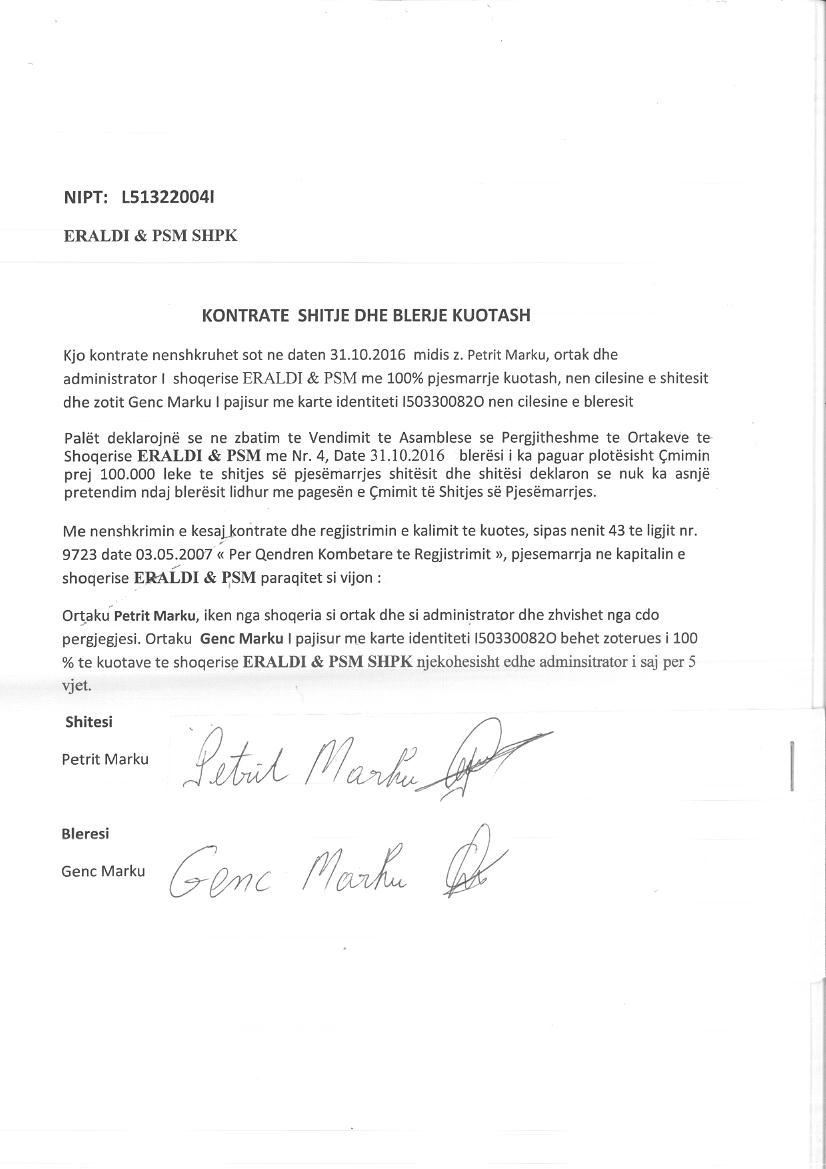 NIPT: L51322004I

ERALDI & PSM SHPK

KONTRATE SHITJE DHE BLERJE KUOTASH

Kjo kontrate nenshkruhet sot ne daten 31.10.2016 midis z. Petrit Marku, ortak dhe administrator I shoqerise ERALDI & PSM me 100% pjesmarrje kuotash, nen cilesine e shitesit dhe zotit Genc Marku I pajisur me karte identiteti I50330082O nen cilesine e bleresit

Palët deklarojnë se ne zbatim te Vendimit te Asamblese se Pergjitheshme te Ortakeve te Shoqerise ERALDI & PSM me Nr. 4, Date 31.10.2016 blerësi i ka paguar plotësisht Çmimin prej 100.000 leke te shitjes së pjesëmarrjes shitësit dhe shitësi deklaron se nuk ka asnjë pretendim ndaj blerësit lidhur me pagesën e Çmimit të Shitjes së Pjesëmarrjes.

Me nenshkrimin e kesaj kontrate dhe regjistrimin e kalimit te kuotes, sipas nenit 43 te ligjit nr. 9723 date 03.05.2007 « Per Qendren Kombetare te Regjistrimit », pjesemarrja ne kapitalin e shoqerise ERALDI & PSM paraqitet si vijon :

Ortaku Petrit Marku, iken nga shoqeria si ortak dhe si administrator dhe zhvishet nga cdo pergjegjesi. Ortaku Genc Marku I pajisur me karte identiteti I50330082O behet zoterues i 100 % te kuotave te shoqerise ERALDI & PSM SHPK njekohesisht edhe adminsitrator i saj per 5 vjet.

Shitesi

Petrit Marku Petrit Marku

Bleresi

Genc Marku Genc Marku